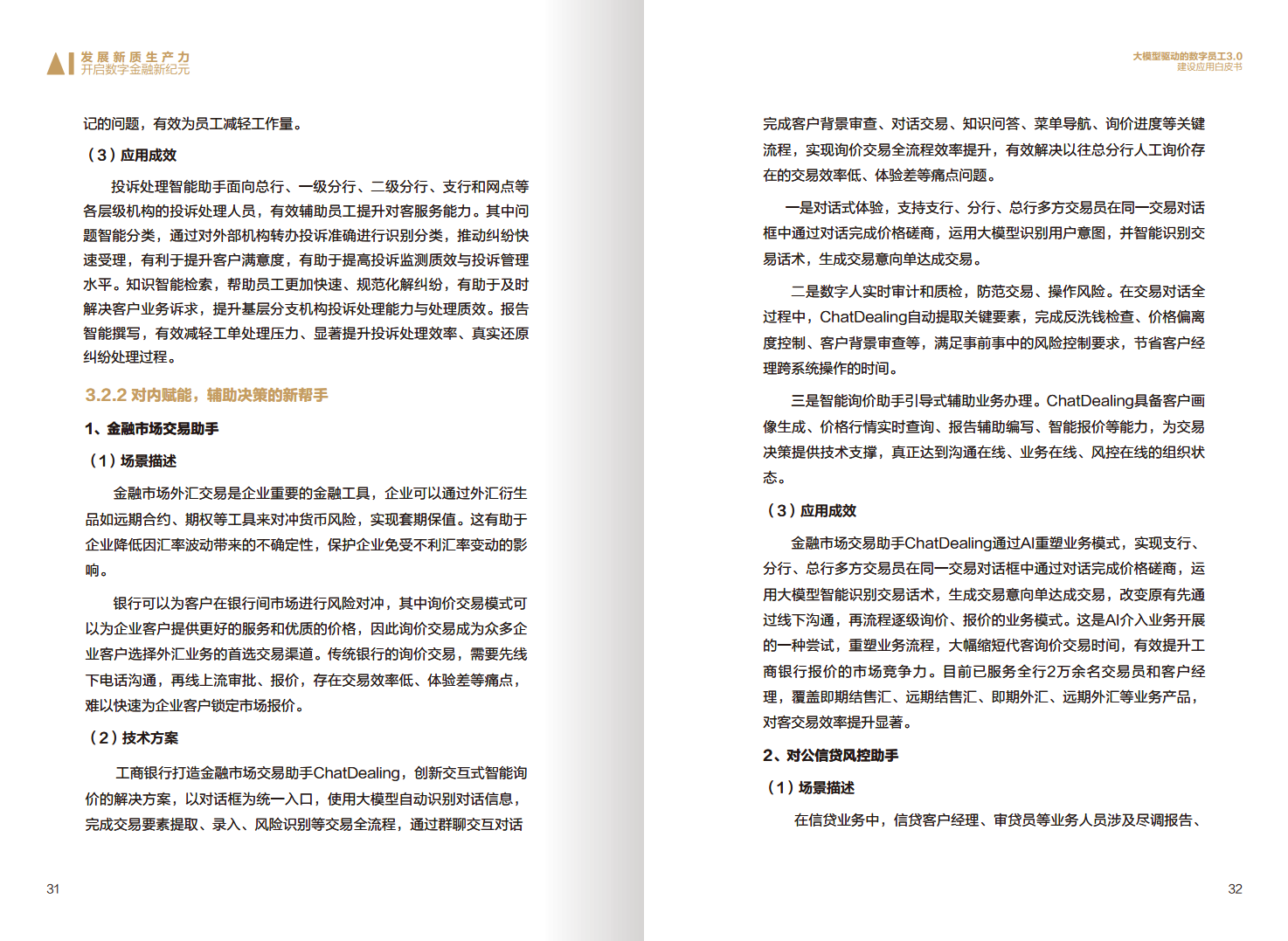 AI 发展新质生产力
开启数字金融新纪元

记的问题，有效为员工减轻工作量。

（3）应用成效

投诉处理智能助手面向总行、一级分行、二级分行、支行和网点等各层级机构的投诉处理人员，有效辅助员工提升对客服务能力。其中问题智能分类，通过对外部机构转办投诉准确进行识别分类，推动纠纷快速受理，有利于提升客户满意度，有助于提高投诉监测质效与投诉管理水平。知识智能检索，帮助员工更加快速、规范化解纠纷，有助于及时解决客户业务诉求，提升基层分支机构投诉处理能力与处理质效。报告智能撰写，有效减轻工单处理压力、显著提升投诉处理效率、真实还原纠纷处理过程。

3.2.2 对内赋能，辅助决策的新帮手

1、金融市场交易助手

（1）场景描述

金融市场外汇交易是企业重要的金融工具，企业可以通过外汇衍生品如远期合约、期权等工具来对冲货币风险，实现套期保值。这有助于企业降低因汇率波动带来的不确定性，保护企业免受不利汇率变动的影响。

银行可以为客户在银行间市场进行风险对冲，其中询价交易模式可以为企业客户提供更好的服务和优质的价格，因此询价交易成为众多企业客户选择外汇业务的首选交易渠道。传统银行的询价交易，需要先线下电话沟通，再线上流审批、报价，存在交易效率低、体验差等痛点，难以快速为企业客户锁定市场报价。

（2）技术方案

工商银行打造金融市场交易助手ChatDealing，创新交互式智能询价的解决方案，以对话框为统一入口，使用大模型自动识别对话信息，完成交易要素提取、录入、风险识别等交易全流程，通过群聊交互对话

31

大模型驱动的数字员工3.0
建设应用白皮书

完成客户背景审查、对话交易、知识问答、菜单导航、询价进度等关键流程，实现询价交易全流程效率提升，有效解决以往总分行人工询价存在的交易效率低、体验差等痛点问题。

一是对话式体验，支持支行、分行、总行多方交易员在同一交易对话框中通过对话完成价格磋商，运用大模型识别用户意图，并智能识别交易话术，生成交易意向单达成交易。

二是数字人实时审计和质检，防范交易、操作风险。在交易对话全过程中，ChatDealing自动提取关键要素，完成反洗钱检查、价格偏离度控制、客户背景审查等，满足事前事中的风险控制要求，节省客户经理跨系统操作的时间。

三是智能询价助手引导式辅助业务办理。ChatDealing具备客户画像生成、价格行情实时查询、报告辅助编写、智能报价等能力，为交易决策提供技术支撑，真正达到沟通在线、业务在线、风控在线的组织状态。

（3）应用成效

金融市场交易助手ChatDealing通过AI重塑业务模式，实现支行、分行、总行多方交易员在同一交易对话框中通过对话完成价格磋商，运用大模型智能识别交易话术，生成交易意向单达成交易，改变原有先通过线下沟通，再流程逐级询价、报价的业务模式。这是AI介入业务开展的一种尝试，重塑业务流程，大幅缩短代客询价交易时间，有效提升工商银行报价的市场竞争力。目前已服务全行2万余名交易员和客户经理，覆盖即期结售汇、远期结售汇、即期外汇、远期外汇等业务产品，对客交易效率提升显著。

2、对公信贷风控助手

（1）场景描述

在信贷业务中，信贷客户经理、审贷员等业务人员涉及尽调报告、

32